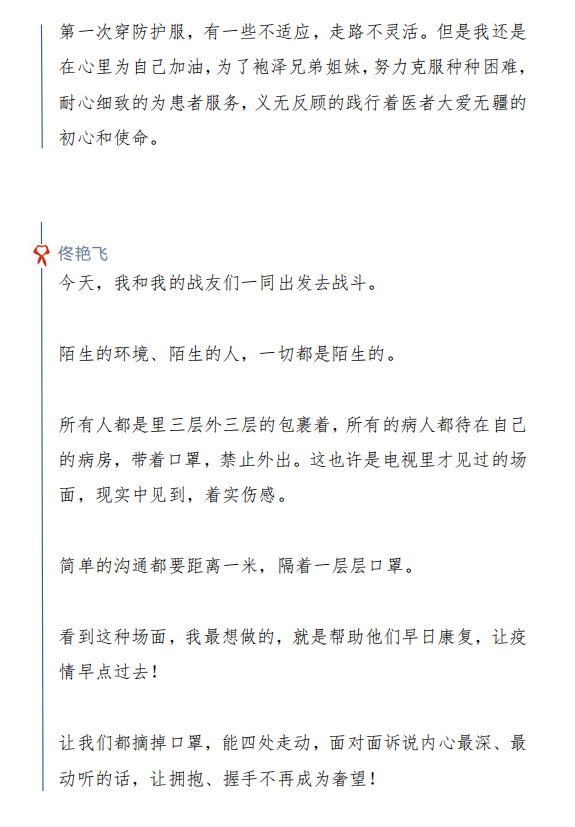 第一次穿防护服，有一些不适应，走路不灵活。但是我还是在心里为自己加油，为了袍泽兄弟姐妹，努力克服种种困难，耐心细致的为患者服务，义无反顾的践行着医者大爱无疆的初心和使命。

佟艳飞

今天，我和我的战友们一同出发去战斗。

陌生的环境、陌生的人，一切都是陌生的。

所有人都是里三层外三层的包裹着，所有的病人都待在自己的病房，带着口罩，禁止外出。这也许是电视里才见过的场面，现实中见到，着实伤感。

简单的沟通都要距离一米，隔着一层层口罩。

看到这种场面，我最想做的，就是帮助他们早日康复，让疫情早点过去！

让我们都摘掉口罩，能四处走动，面对面诉说内心最深、最动听的话，让拥抱、握手不再成为奢望！